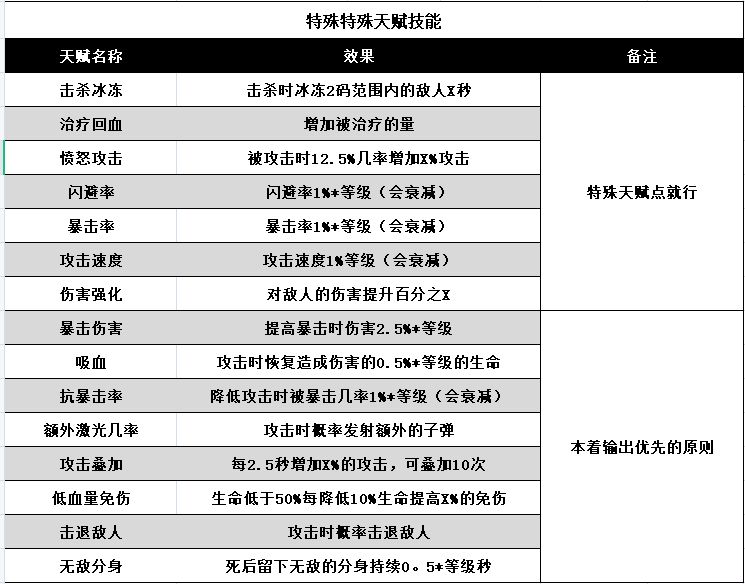 特殊特殊天赋技能

| 天赋名称 | 效果 | 备注 |
|---|---|---|
| 击杀冰冻 | 击杀时冰冻2码范围内的敌人X秒 | 特殊天赋点就行 |
| 治疗回血 | 增加被治疗的量 | |
| 愤怒攻击 | 被攻击时12.5%几率增加X%攻击 | |
| 闪避率 | 闪避率1%*等级（会衰减） | |
| 暴击率 | 暴击率1%*等级（会衰减） | |
| 攻击速度 | 攻击速度1%等级（会衰减） | |
| 伤害强化 | 对敌人的伤害提升百分之X | |
| 暴击伤害 | 提高暴击时伤害2.5%*等级 | 本着输出优先的原则 |
| 吸血 | 攻击时恢复造成伤害的0.5%*等级的生命 | |
| 抗暴击率 | 降低攻击时被暴击几率1%*等级（会衰减） | |
| 额外激光几率 | 攻击时概率发射额外的子弹 | |
| 攻击叠加 | 每2.5秒增加X%的攻击，可叠加10次 | |
| 低血量免伤 | 生命低于50%每降低10%生命提高X%的免伤 | |
| 击退敌人 | 攻击时概率击退敌人 | |
| 无敌分身 | 死后留下无敌的分身持续0。5*等级秒 | |